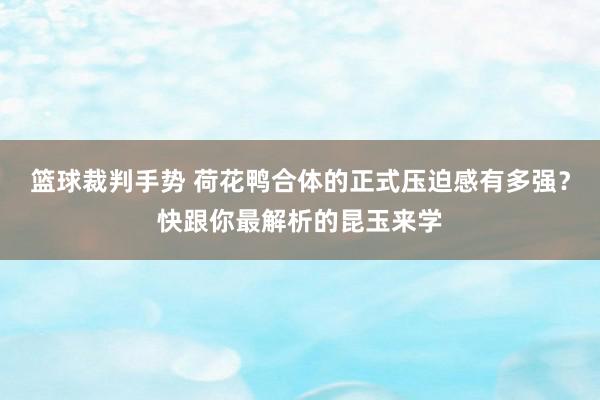 篮球裁判手势 荷花鸭合体的正式压迫感有多强？快跟你最解析的昆玉来学